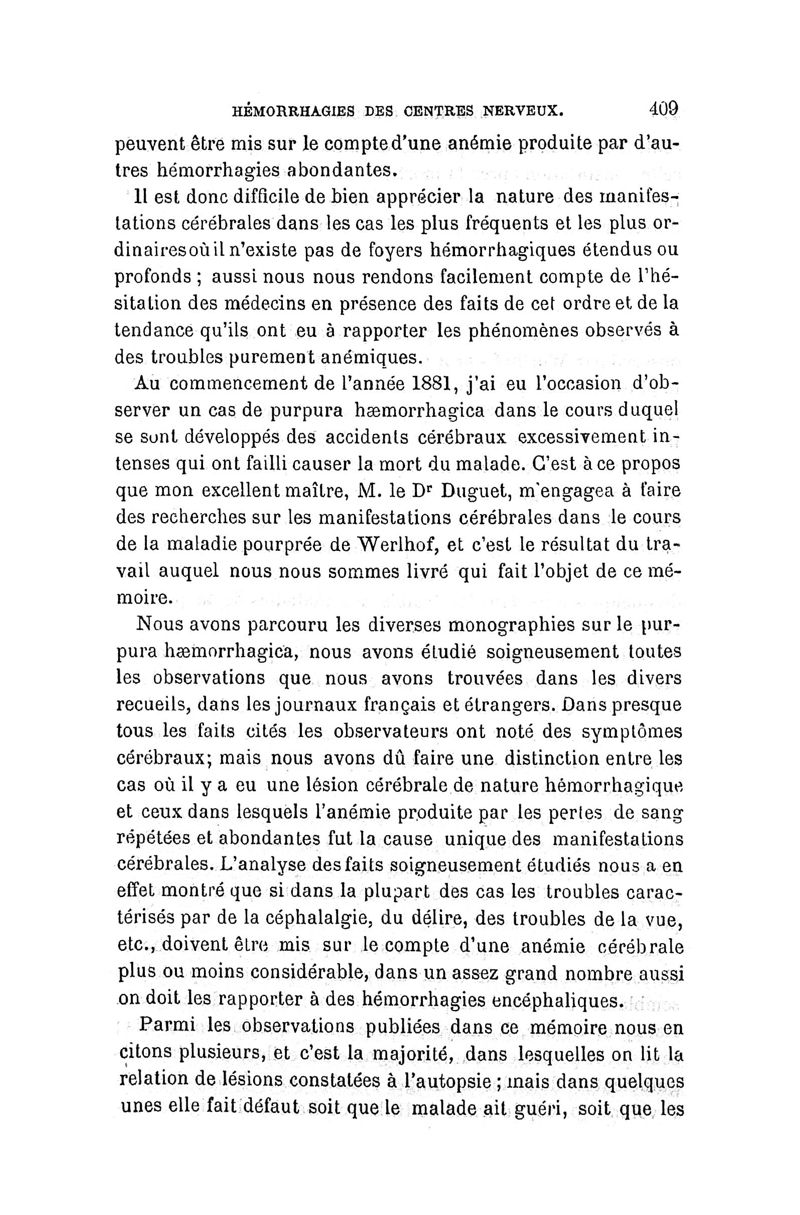 HÉMORRHAGIES DES CENTRES NERVEUX. 409

peuvent être mis sur le compte d'une anémie produite par d'autres hémorrhagies abondantes.

Il est donc difficile de bien apprécier la nature des manifestations cérébrales dans les cas les plus fréquents et les plus ordinaires où il n'existe pas de foyers hémorrhagiques étendus ou profonds ; aussi nous nous rendons facilement compte de l'hésitation des médecins en présence des faits de cet ordre et de la tendance qu'ils ont eu à rapporter les phénomènes observés à des troubles purement anémiques.

Au commencement de l'année 1881, j'ai eu l'occasion d'observer un cas de purpura hæmorrhagica dans le cours duquel se sont développés des accidents cérébraux excessivement intenses qui ont failli causer la mort du malade. C'est à ce propos que mon excellent maître, M. le Dr Duguet, m'engagea à faire des recherches sur les manifestations cérébrales dans le cours de la maladie pourprée de Werlhof, et c'est le résultat du travail auquel nous nous sommes livré qui fait l'objet de ce mémoire.

Nous avons parcouru les diverses monographies sur le purpura hæmorrhagica, nous avons étudié soigneusement toutes les observations que nous avons trouvées dans les divers recueils, dans les journaux français et étrangers. Dans presque tous les faits cités les observateurs ont noté des symptômes cérébraux; mais nous avons dû faire une distinction entre les cas où il y a eu une lésion cérébrale de nature hémorrhagique et ceux dans lesquels l'anémie produite par les pertes de sang répétées et abondantes fut la cause unique des manifestations cérébrales. L'analyse des faits soigneusement étudiés nous a en effet montré que si dans la plupart des cas les troubles caractérisés par de la céphalalgie, du délire, des troubles de la vue, etc., doivent être mis sur le compte d'une anémie cérébrale plus ou moins considérable, dans un assez grand nombre aussi on doit les rapporter à des hémorrhagies encéphaliques.

Parmi les observations publiées dans ce mémoire nous en citons plusieurs, et c'est la majorité, dans lesquelles on lit la relation de lésions constatées à l'autopsie ; mais dans quelques unes elle fait défaut soit que le malade ait guéri, soit que les